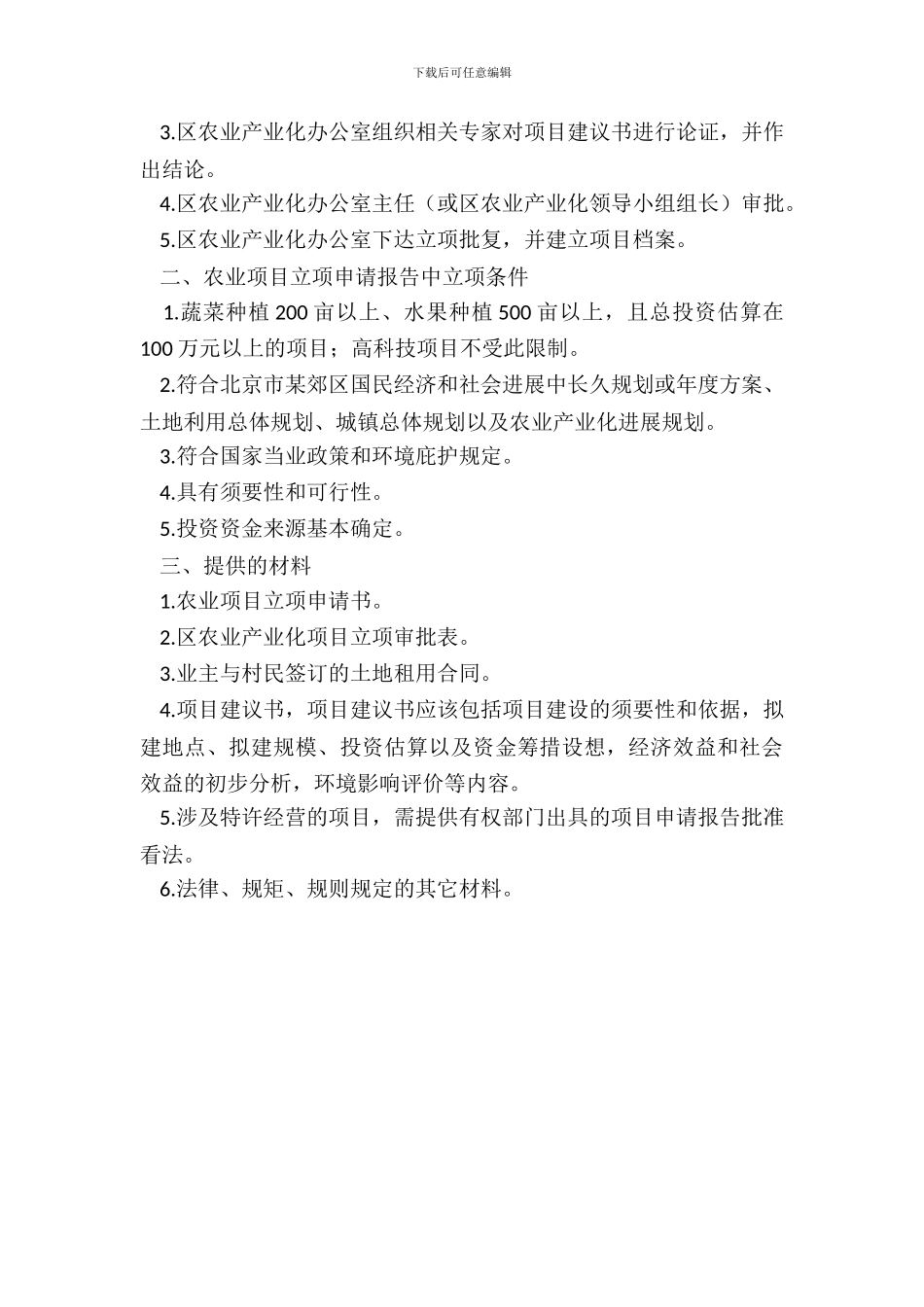 下载后可任意编辑

3.区农业产业化办公室组织相关专家对项目建议书进行论证，并作出结论。

4.区农业产业化办公室主任（或区农业产业化领导小组组长）审批。

5.区农业产业化办公室下达立项批复，并建立项目档案。

二、农业项目立项申请报告中立项条件

1.蔬菜种植 200 亩以上、水果种植 500 亩以上，且总投资估算在 100 万元以上的项目；高科技项目不受此限制。

2.符合北京市某郊区国民经济和社会进展中长久规划或年度方案、土地利用总体规划、城镇总体规划以及农业产业化进展规划。

3.符合国家当业政策和环境庇护规定。

4.具有须要性和可行性。

5.投资资金来源基本确定。

三、提供的材料

1.农业项目立项申请书。

2.区农业产业化项目立项审批表。

3.业主与村民签订的土地租用合同。

4.项目建议书，项目建议书应该包括项目建设的须要性和依据，拟建地点、拟建规模、投资估算以及资金筹措设想，经济效益和社会效益的初步分析，环境影响评价等内容。

5.涉及特许经营的项目，需提供有权部门出具的项目申请报告批准看法。

6.法律、规矩、规则规定的其它材料。